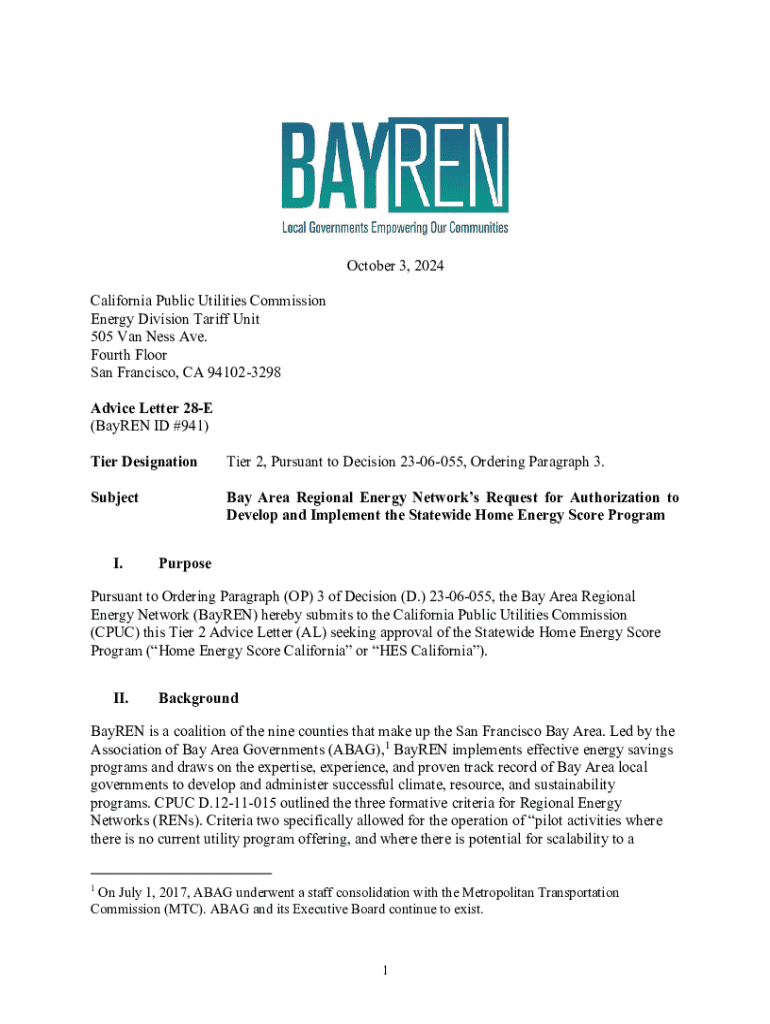 BAYREN
Local Governments Empowering Our Communities

October 3, 2024

California Public Utilities Commission
Energy Division Tariff Unit
505 Van Ness Ave.
Fourth Floor
San Francisco, CA 94102-3298

**Advice Letter 28-E**
(BayREN ID #941)

**Tier Designation** Tier 2, Pursuant to Decision 23-06-055, Ordering Paragraph 3.

**Subject** **Bay Area Regional Energy Network's Request for Authorization to Develop and Implement the Statewide Home Energy Score Program**

**I. Purpose**

Pursuant to Ordering Paragraph (OP) 3 of Decision (D.) 23-06-055, the Bay Area Regional Energy Network (BayREN) hereby submits to the California Public Utilities Commission (CPUC) this Tier 2 Advice Letter (AL) seeking approval of the Statewide Home Energy Score Program ("Home Energy Score California" or "HES California").

**II. Background**

BayREN is a coalition of the nine counties that make up the San Francisco Bay Area. Led by the Association of Bay Area Governments (ABAG),$^1$ BayREN implements effective energy savings programs and draws on the expertise, experience, and proven track record of Bay Area local governments to develop and administer successful climate, resource, and sustainability programs. CPUC D.12-11-015 outlined the three formative criteria for Regional Energy Networks (RENs). Criteria two specifically allowed for the operation of "pilot activities where there is no current utility program offering, and where there is potential for scalability to a

$^1$ On July 1, 2017, ABAG underwent a staff consolidation with the Metropolitan Transportation Commission (MTC). ABAG and its Executive Board continue to exist.

1